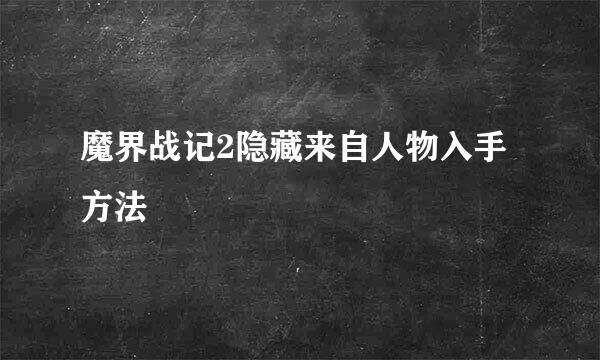 魔界战记2隐藏来自人物入手方法